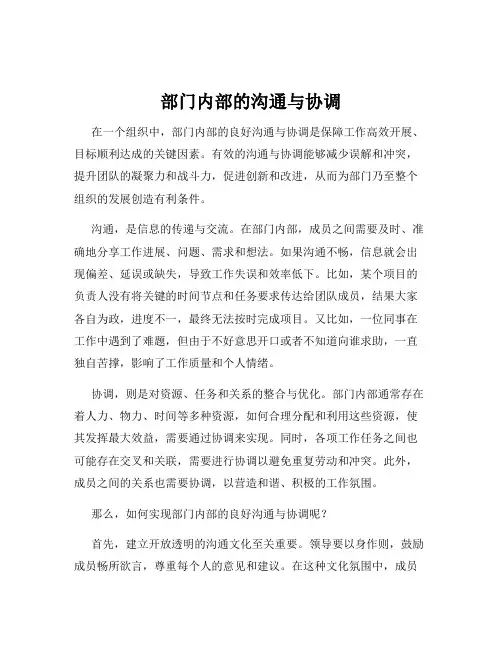 部门内部的沟通与协调

在一个组织中，部门内部的良好沟通与协调是保障工作高效开展、目标顺利达成的关键因素。有效的沟通与协调能够减少误解和冲突，提升团队的凝聚力和战斗力，促进创新和改进，从而为部门乃至整个组织的发展创造有利条件。

沟通，是信息的传递与交流。在部门内部，成员之间需要及时、准确地分享工作进展、问题、需求和想法。如果沟通不畅，信息就会出现偏差、延误或缺失，导致工作失误和效率低下。比如，某个项目的负责人没有将关键的时间节点和任务要求传达给团队成员，结果大家各自为政，进度不一，最终无法按时完成项目。又比如，一位同事在工作中遇到了难题，但由于不好意思开口或者不知道向谁求助，一直独自苦撑，影响了工作质量和个人情绪。

协调，则是对资源、任务和关系的整合与优化。部门内部通常存在着人力、物力、时间等多种资源，如何合理分配和利用这些资源，使其发挥最大效益，需要通过协调来实现。同时，各项工作任务之间也可能存在交叉和关联，需要进行协调以避免重复劳动和冲突。此外，成员之间的关系也需要协调，以营造和谐、积极的工作氛围。

那么，如何实现部门内部的良好沟通与协调呢？

首先，建立开放透明的沟通文化至关重要。领导要以身作则，鼓励成员畅所欲言，尊重每个人的意见和建议。在这种文化氛围中，成员